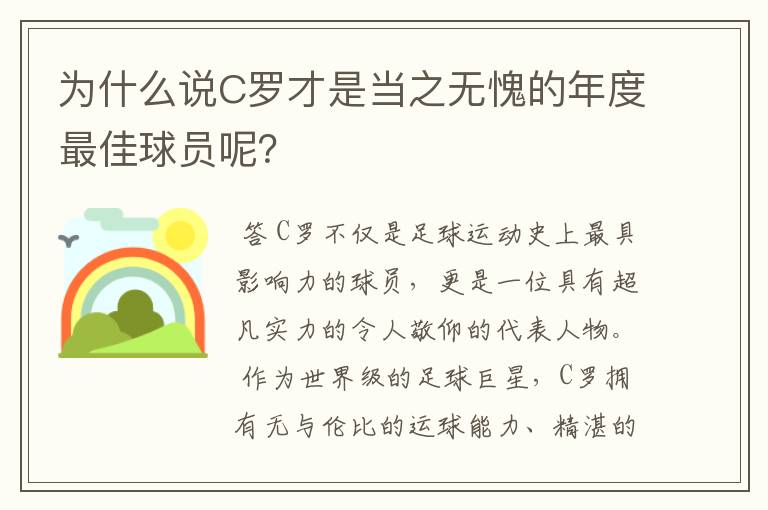 为什么说C罗才是当之无愧的年度最佳球员呢?

答C罗不仅是足球运动史上最具影响力的球员，更是一位具有超凡实力的令人敬仰的代表人物。

作为世界级的足球巨星，C罗拥有无与伦比的运球能力、精湛的